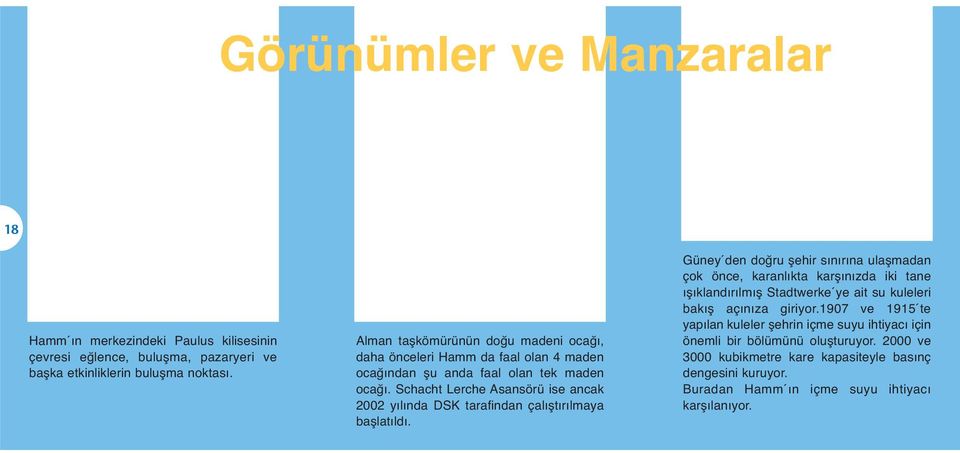 Görünümler ve Manzaralar

18

Hamm´ın merkezindeki Paulus kilisesinin çevresi eğlence, buluşma, pazaryeri ve başka etkinliklerin buluşma noktası.

Alman taşkömürünün doğu madeni ocağı, daha önceleri Hamm da faal olan 4 maden ocağından şu anda faal olan tek maden ocağı. Schacht Lerche Asansörü ise ancak 2002 yılında DSK tarafından çalıştırılmaya başlatıldı.

Güney´den doğru şehir sınırına ulaşmadan çok önce, karanlıkta karşınızda iki tane ışıklandırılmış Stadtwerke´ye ait su kuleleri bakış açınıza giriyor.1907 ve 1915´te yapılan kuleler şehrin içme suyu ihtiyacı için önemli bir bölümünü oluşturuyor. 2000 ve 3000 kubikmetre kare kapasiteyle basınç dengesini kuruyor.
Buradan Hamm´ın içme suyu ihtiyacı karşılanıyor.